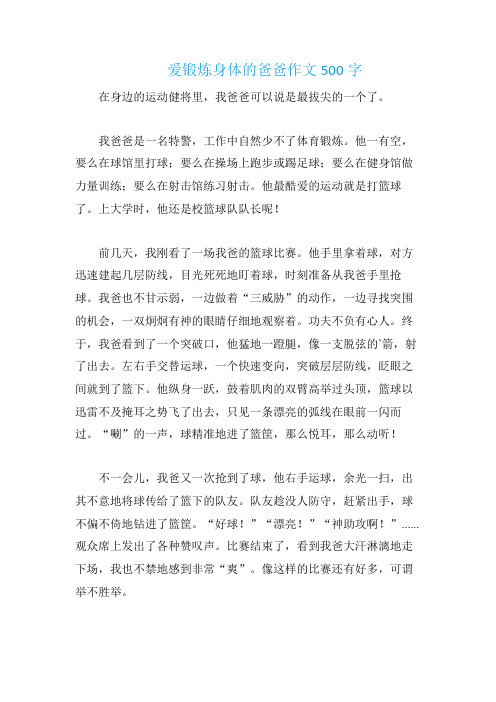 爱锻炼身体的爸爸作文500字

在身边的运动健将里，我爸爸可以说是最拔尖的一个了。

我爸爸是一名特警，工作中自然少不了体育锻炼。他一有空，要么在球馆里打球；要么在操场上跑步或踢足球；要么在健身馆做力量训练；要么在射击馆练习射击。他最酷爱的运动就是打篮球了。上大学时，他还是校篮球队队长呢！

前几天，我刚看了一场我爸的篮球比赛。他手里拿着球，对方迅速建起几层防线，目光死死地盯着球，时刻准备从我爸手里抢球。我爸也不甘示弱，一边做着“三威胁”的动作，一边寻找突围的机会，一双炯炯有神的眼睛仔细地观察着。功夫不负有心人。终于，我爸看到了一个突破口，他猛地一蹬腿，像一支脱弦的`箭，射了出去。左右手交替运球，一个快速变向，突破层层防线，眨眼之间就到了篮下。他纵身一跃，鼓着肌肉的双臂高举过头顶，篮球以迅雷不及掩耳之势飞了出去，只见一条漂亮的弧线在眼前一闪而过。“唰”的一声，球精准地进了篮筐，那么悦耳，那么动听！

不一会儿，我爸又一次抢到了球，他右手运球，余光一扫，出其不意地将球传给了篮下的队友。队友趁没人防守，赶紧出手，球不偏不倚地钻进了篮筐。“好球！”“漂亮！”“神助攻啊！”......观众席上发出了各种赞叹声。比赛结束了，看到我爸大汗淋漓地走下场，我也不禁地感到非常“爽”。像这样的比赛还有好多，可谓举不胜举。